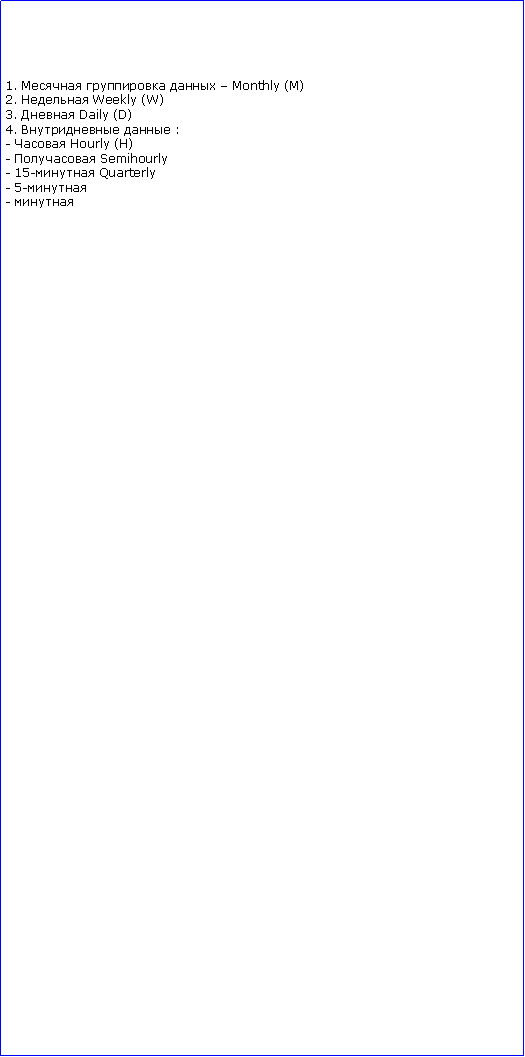 1. Месячная группировка данных – Monthly (M)
2. Недельная Weekly (W)
3. Дневная Daily (D)
4. Внутридневные данные :
- Часовая Hourly (H)
- Получасовая Semihourly
- 15-минутная Quarterly
- 5-минутная
- минутная